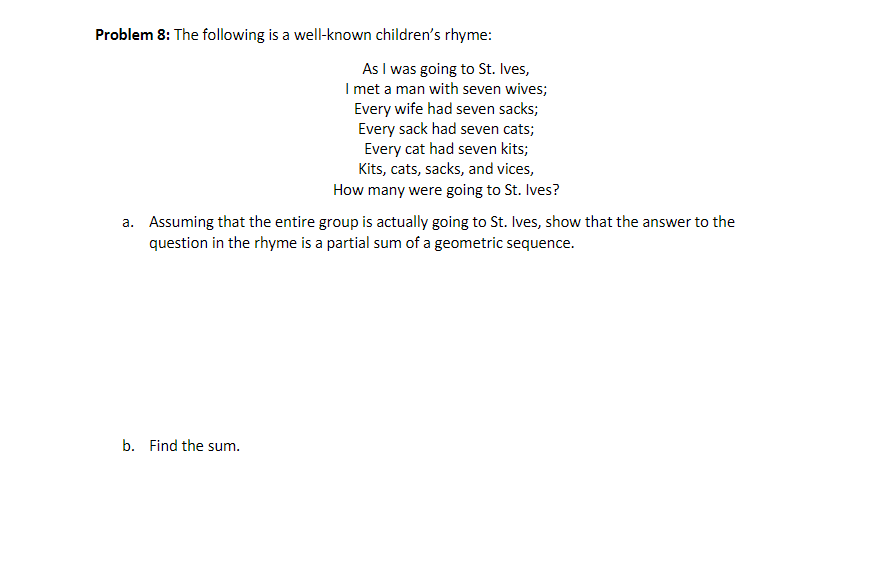 **Problem 8:** The following is a well-known children's rhyme:

As I was going to St. Ives,
I met a man with seven wives;
Every wife had seven sacks;
Every sack had seven cats;
Every cat had seven kits;
Kits, cats, sacks, and vices,
How many were going to St. Ives?

a. Assuming that the entire group is actually going to St. Ives, show that the answer to the question in the rhyme is a partial sum of a geometric sequence.

b. Find the sum.